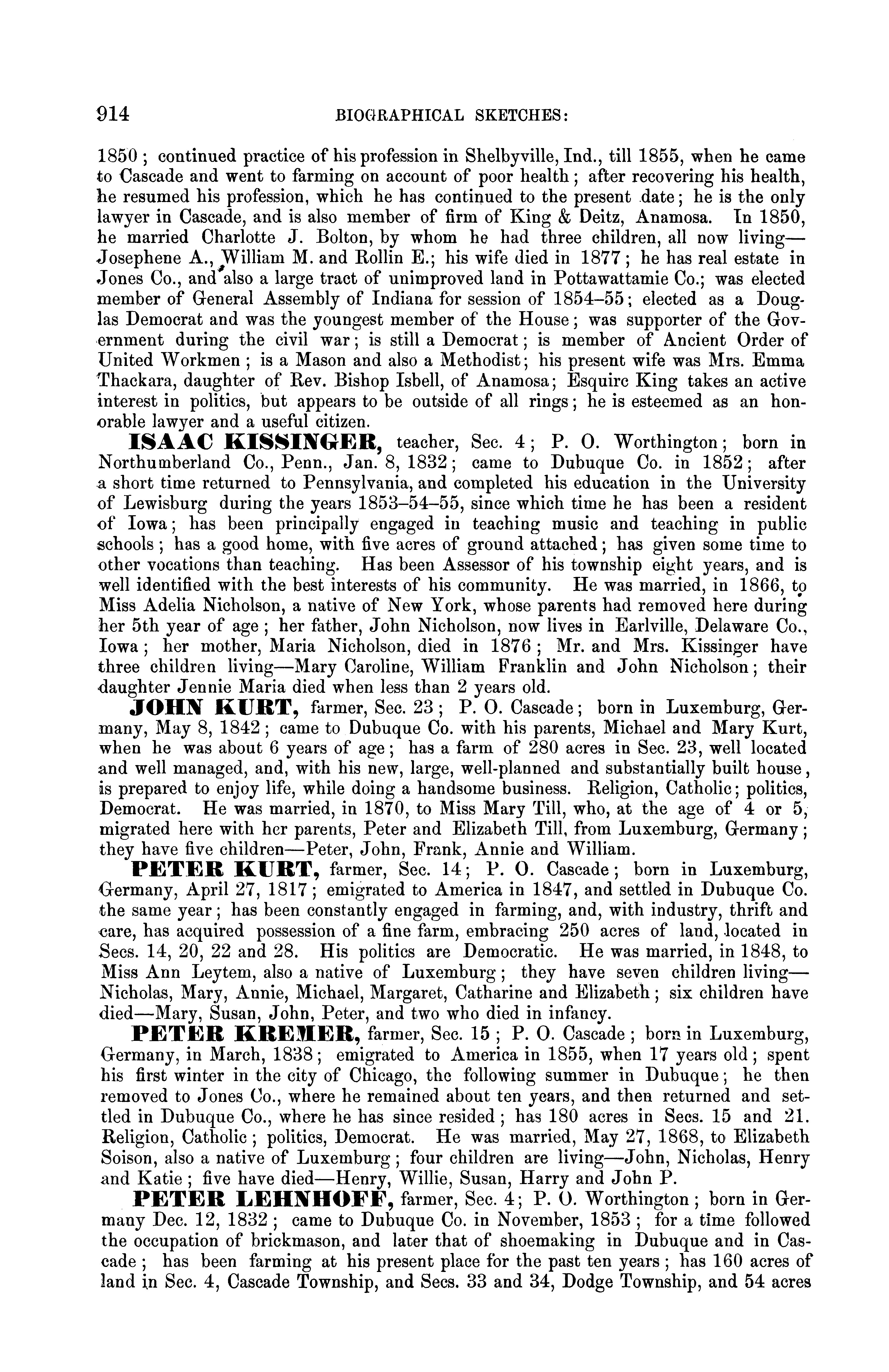 914 BIOGRAPHICAL SKETCHES:

1850; continued practice of his profession in Shelbyville, Ind., till 1855, when he came to Cascade and went to farming on account of poor health; after recovering his health, he resumed his profession, which he has continued to the present date; he is the only lawyer in Cascade, and is also member of firm of King & Deitz, Anamosa. In 1850, he married Charlotte J. Bolton, by whom he had three children, all now living—Josephene A., William M. and Rollin E.; his wife died in 1877; he has real estate in Jones Co., and also a large tract of unimproved land in Pottawattamie Co.; was elected member of General Assembly of Indiana for session of 1854–55; elected as a Douglas Democrat and was the youngest member of the House; was supporter of the Government during the civil war; is still a Democrat; is member of Ancient Order of United Workmen; is a Mason and also a Methodist; his present wife was Mrs. Emma Thackara, daughter of Rev. Bishop Isbell, of Anamosa; Esquire King takes an active interest in politics, but appears to be outside of all rings; he is esteemed as an honorable lawyer and a useful citizen.

ISAAC KISSINGER, teacher, Sec. 4; P. O. Worthington; born in Northumberland Co., Penn., Jan. 8, 1832; came to Dubuque Co. in 1852; after a short time returned to Pennsylvania, and completed his education in the University of Lewisburg during the years 1853–54–55, since which time he has been a resident of Iowa; has been principally engaged in teaching music and teaching in public schools; has a good home, with five acres of ground attached; has given some time to other vocations than teaching. Has been Assessor of his township eight years, and is well identified with the best interests of his community. He was married, in 1866, to Miss Adelia Nicholson, a native of New York, whose parents had removed here during her 5th year of age; her father, John Nicholson, now lives in Earlville, Delaware Co., Iowa; her mother, Maria Nicholson, died in 1876; Mr. and Mrs. Kissinger have three children living—Mary Caroline, William Franklin and John Nicholson; their daughter Jennie Maria died when less than 2 years old.

JOHN KURT, farmer, Sec. 23; P. O. Cascade; born in Luxemburg, Germany, May 8, 1842; came to Dubuque Co. with his parents, Michael and Mary Kurt, when he was about 6 years of age; has a farm of 280 acres in Sec. 23, well located and well managed, and, with his new, large, well-planned and substantially built house, is prepared to enjoy life, while doing a handsome business. Religion, Catholic; politics, Democrat. He was married, in 1870, to Miss Mary Till, who, at the age of 4 or 5, migrated here with her parents, Peter and Elizabeth Till, from Luxemburg, Germany; they have five children—Peter, John, Frank, Annie and William.

PETER KURT, farmer, Sec. 14; P. O. Cascade; born in Luxemburg, Germany, April 27, 1817; emigrated to America in 1847, and settled in Dubuque Co. the same year; has been constantly engaged in farming, and, with industry, thrift and care, has acquired possession of a fine farm, embracing 250 acres of land, located in Secs. 14, 20, 22 and 28. His politics are Democratic. He was married, in 1848, to Miss Ann Leytem, also a native of Luxemburg; they have seven children living—Nicholas, Mary, Annie, Michael, Margaret, Catharine and Elizabeth; six children have died—Mary, Susan, John, Peter, and two who died in infancy.

PETER KREMER, farmer, Sec. 15; P. O. Cascade; born in Luxemburg, Germany, in March, 1838; emigrated to America in 1855, when 17 years old; spent his first winter in the city of Chicago, the following summer in Dubuque; he then removed to Jones Co., where he remained about ten years, and then returned and settled in Dubuque Co., where he has since resided; has 180 acres in Secs. 15 and 21. Religion, Catholic; politics, Democrat. He was married, May 27, 1868, to Elizabeth Soison, also a native of Luxemburg; four children are living—John, Nicholas, Henry and Katie; five have died—Henry, Willie, Susan, Harry and John P.

PETER LEHNHOFF, farmer, Sec. 4; P. O. Worthington; born in Germany Dec. 12, 1832; came to Dubuque Co. in November, 1853; for a time followed the occupation of brickmason, and later that of shoemaking in Dubuque and in Cascade; has been farming at his present place for the past ten years; has 160 acres of land in Sec. 4, Cascade Township, and Secs. 33 and 34, Dodge Township, and 54 acres